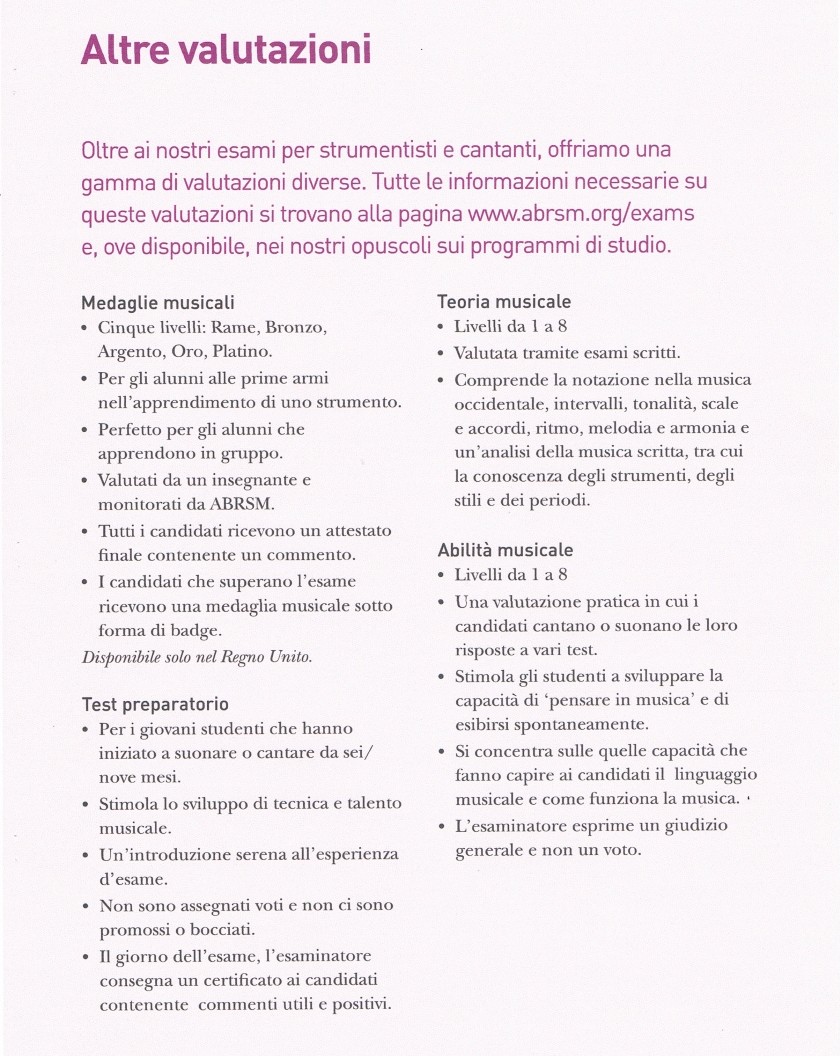 Altre valutazioni

Oltre ai nostri esami per strumentisti e cantanti, offriamo una gamma di valutazioni diverse. Tutte le informazioni necessarie su queste valutazioni si trovano alla pagina www.abrsm.org/exams e, ove disponibile, nei nostri opuscoli sui programmi di studio.

Medaglie musicali
• Cinque livelli: Rame, Bronzo, Argento, Oro, Platino.
• Per gli alunni alle prime armi nell'apprendimento di uno strumento.
• Perfetto per gli alunni che apprendono in gruppo.
• Valutati da un insegnante e monitorati da ABRSM.
• Tutti i candidati ricevono un attestato finale contenente un commento.
• I candidati che superano l'esame ricevono una medaglia musicale sotto forma di badge.
Disponibile solo nel Regno Unito.

Test preparatorio
• Per i giovani studenti che hanno iniziato a suonare o cantare da sei/nove mesi.
• Stimola lo sviluppo di tecnica e talento musicale.
• Un'introduzione serena all'esperienza d'esame.
• Non sono assegnati voti e non ci sono promossi o bocciati.
• Il giorno dell'esame, l'esaminatore consegna un certificato ai candidati contenente commenti utili e positivi.

Teoria musicale
• Livelli da 1 a 8
• Valutata tramite esami scritti.
• Comprende la notazione nella musica occidentale, intervalli, tonalità, scale e accordi, ritmo, melodia e armonia e un'analisi della musica scritta, tra cui la conoscenza degli strumenti, degli stili e dei periodi.

Abilità musicale
• Livelli da 1 a 8
• Una valutazione pratica in cui i candidati cantano o suonano le loro risposte a vari test.
• Stimola gli studenti a sviluppare la capacità di 'pensare in musica' e di esibirsi spontaneamente.
• Si concentra sulle quelle capacità che fanno capire ai candidati il linguaggio musicale e come funziona la musica.
• L'esaminatore esprime un giudizio generale e non un voto.